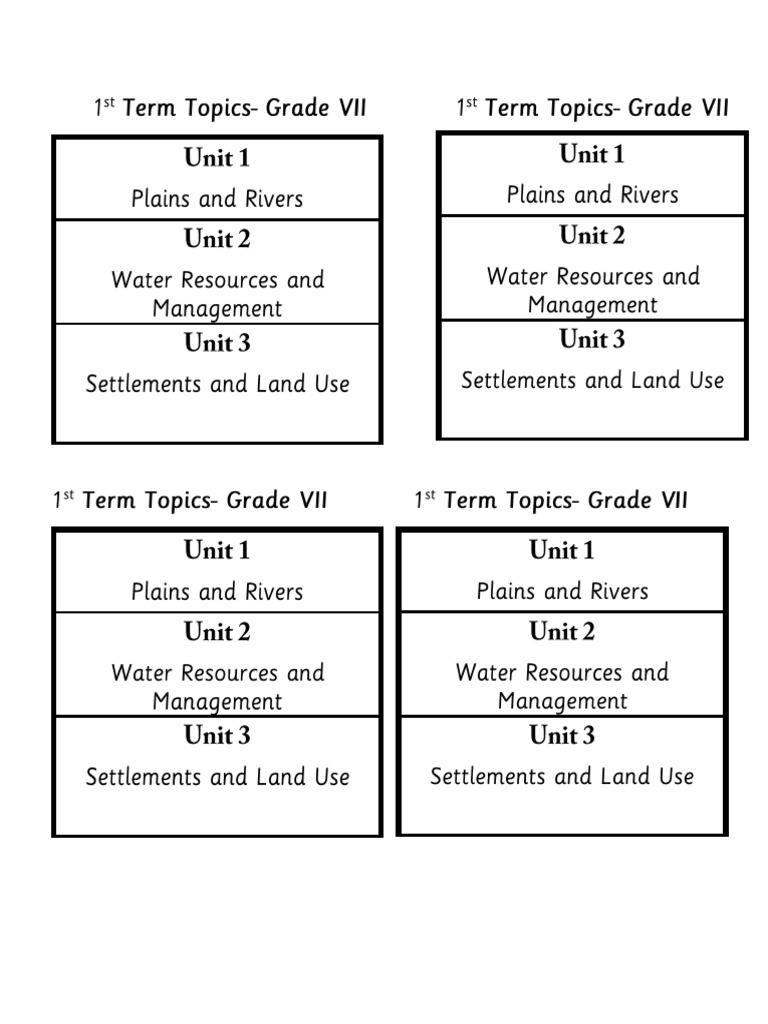 1st Term Topics- Grade VII

Unit 1

Plains and Rivers

Unit 2

Water Resources and Management

Unit 3

Settlements and Land Use

1st Term Topics- Grade VII

Unit 1

Plains and Rivers

Unit 2

Water Resources and Management

Unit 3

Settlements and Land Use

1st Term Topics- Grade VII

Unit 1

Plains and Rivers

Unit 2

Water Resources and Management

Unit 3

Settlements and Land Use

1st Term Topics- Grade VII

Unit 1

Plains and Rivers

Unit 2

Water Resources and Management

Unit 3

Settlements and Land Use